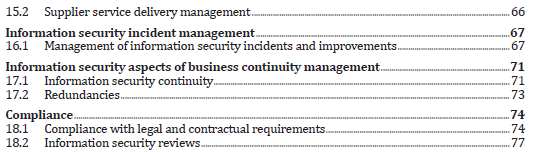 15.2 Supplier service delivery management 66

Information security incident management 67
16.1 Management of information security incidents and improvements 67

Information security aspects of business continuity management 71
17.1 Information security continuity 71
17.2 Redundancies 73

Compliance 74
18.1 Compliance with legal and contractual requirements 74
18.2 Information security reviews 77